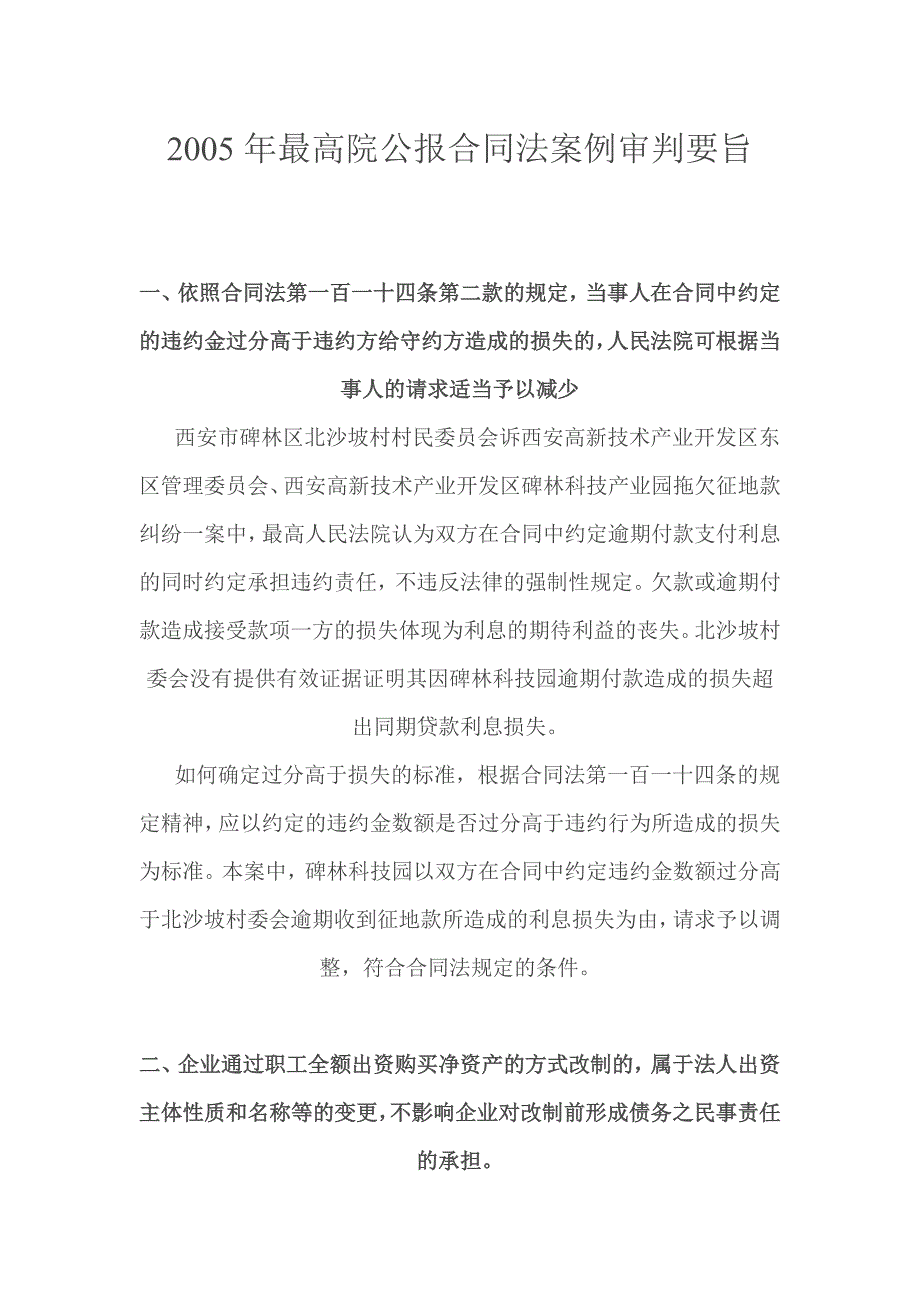 2005 年最高院公报合同法案例审判要旨

一、依照合同法第一百一十四条第二款的规定，当事人在合同中约定的违约金过分高于违约方给守约方造成的损失的，人民法院可根据当事人的请求适当予以减少

西安市碑林区北沙坡村村民委员会诉西安高新技术产业开发区东区管理委员会、西安高新技术产业开发区碑林科技产业园拖欠征地款纠纷一案中，最高人民法院认为双方在合同中约定逾期付款支付利息的同时约定承担违约责任，不违反法律的强制性规定。欠款或逾期付款造成接受款项一方的损失体现为利息的期待利益的丧失。北沙坡村委会没有提供有效证据证明其因碑林科技园逾期付款造成的损失超出同期贷款利息损失。

如何确定过分高于损失的标准，根据合同法第一百一十四条的规定精神，应以约定的违约金数额是否过分高于违约行为所造成的损失为标准。本案中，碑林科技园以双方在合同中约定违约金数额过分高于北沙坡村委会逾期收到征地款所造成的利息损失为由，请求予以调整，符合合同法规定的条件。

二、企业通过职工全额出资购买净资产的方式改制的，属于法人出资主体性质和名称等的变更，不影响企业对改制前形成债务之民事责任的承担。